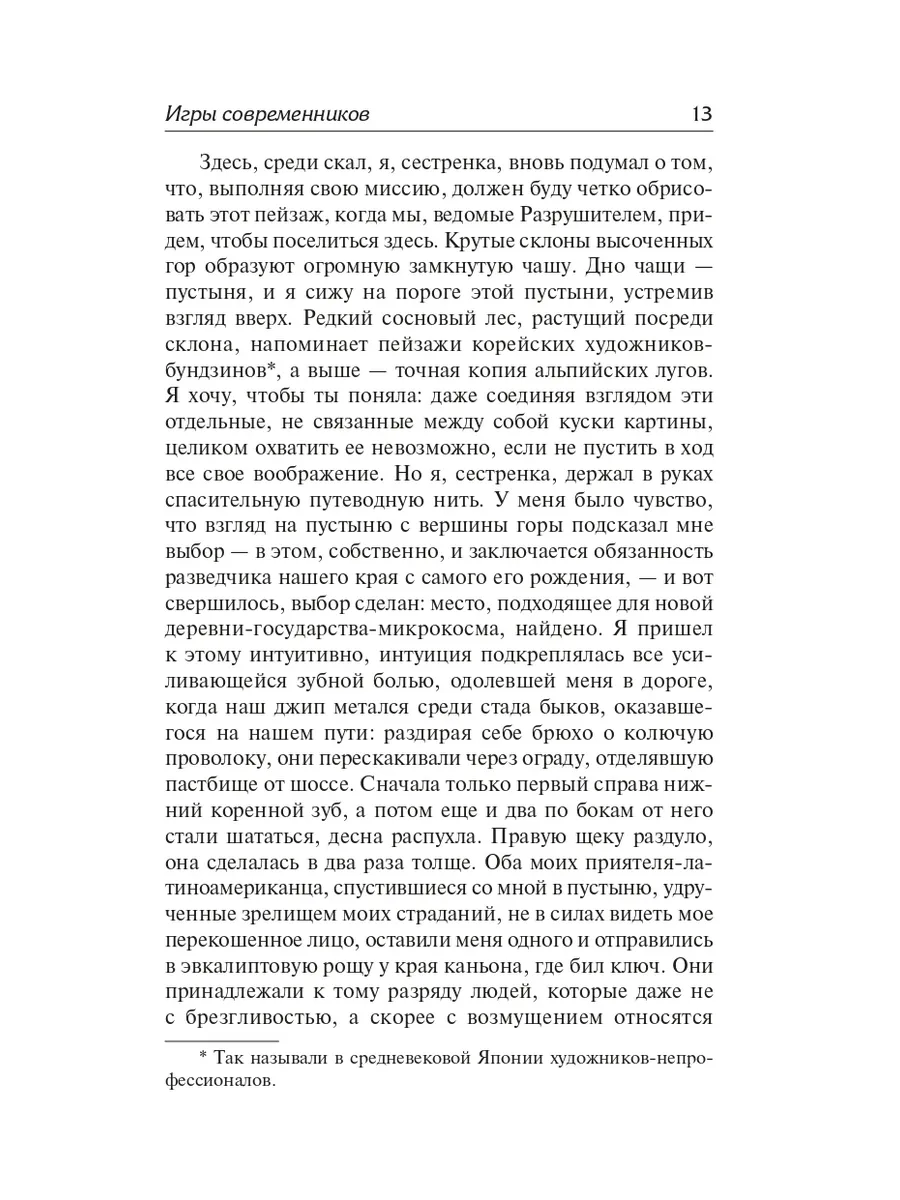 Игры современников 13

Здесь, среди скал, я, сестренка, вновь подумал о том, что, выполняя свою миссию, должен буду четко обрисовать этот пейзаж, когда мы, ведомые Разрушителем, придем, чтобы поселиться здесь. Крутые склоны высоченных гор образуют огромную замкнутую чашу. Дно чащи — пустыня, и я сижу на пороге этой пустыни, устремив взгляд вверх. Редкий сосновый лес, растущий посреди склона, напоминает пейзажи корейских художников-бундзинов*, а выше — точная копия альпийских лугов. Я хочу, чтобы ты поняла: даже соединяя взглядом эти отдельные, не связанные между собой куски картины, целиком охватить ее невозможно, если не пустить в ход все свое воображение. Но я, сестренка, держал в руках спасительную путеводную нить. У меня было чувство, что взгляд на пустыню с вершины горы подсказал мне выбор — в этом, собственно, и заключается обязанность разведчика нашего края с самого его рождения, — и вот свершилось, выбор сделан: место, подходящее для новой деревни-государства-микрокосма, найдено. Я пришел к этому интуитивно, интуиция подкреплялась все усиливающейся зубной болью, одолевшей меня в дороге, когда наш джип метался среди стада быков, оказавшегося на нашем пути: раздирая себе брюхо о колючую проволоку, они перескакивали через ограду, отделявшую пастбище от шоссе. Сначала только первый справа нижний коренной зуб, а потом еще и два по бокам от него стали шататься, десна распухла. Правую щеку раздуло, она сделалась в два раза толще. Оба моих приятеля-латиноамериканца, спустившиеся со мной в пустыню, удрученные зрелищем моих страданий, не в силах видеть мое перекошенное лицо, оставили меня одного и отправились в эвкалиптовую рощу у края каньона, где бил ключ. Они принадлежали к тому разряду людей, которые даже не с брезгливостью, а скорее с возмущением относятся

* Так называли в средневековой Японии художников-непрофессионалов.